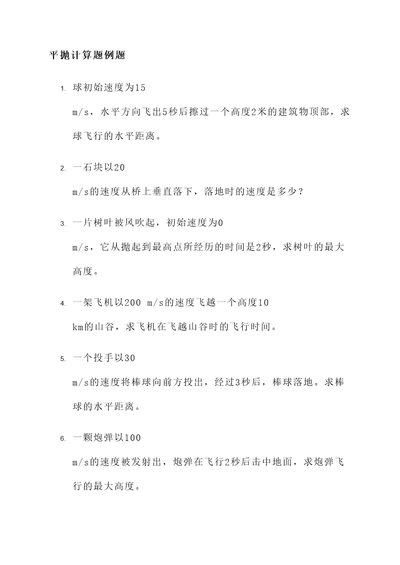 平抛计算题例题

1. 球初始速度为15 m/s，水平方向飞出5秒后擦过一个高度2米的建筑物顶部，求球飞行的水平距离。

2. 一石块以20 m/s的速度从桥上垂直落下，落地时的速度是多少？

3. 一片树叶被风吹起，初始速度为0 m/s，它从抛起到最高点所经历的时间是2秒，求树叶的最大高度。

4. 一架飞机以200 m/s的速度飞越一个高度10 km的山谷，求飞机在飞越山谷时的飞行时间。

5. 一个投手以30 m/s的速度将棒球向前方投出，经过3秒后，棒球落地。求棒球的水平距离。

6. 一颗炮弹以100 m/s的速度被发射出，炮弹在飞行2秒后击中地面，求炮弹飞行的最大高度。